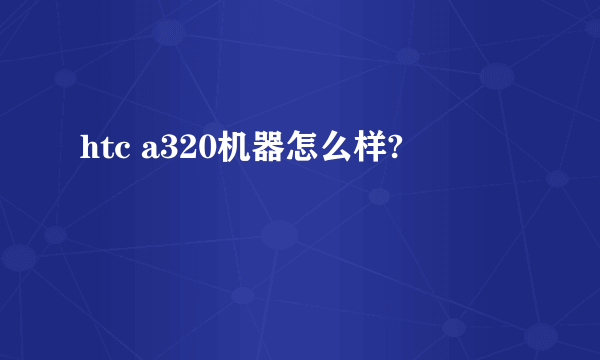 htc a320机器怎么样?